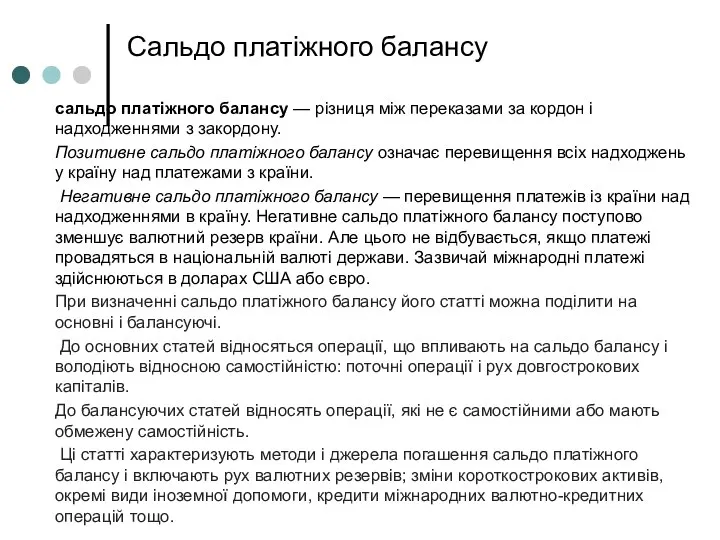 Сальдо платіжного балансу

сальдо платіжного балансу — різниця між переказами за кордон і надходженнями з закордону.

Позитивне сальдо платіжного балансу означає перевищення всіх надходжень у країну над платежами з країни.

Негативне сальдо платіжного балансу — перевищення платежів із країни над надходженнями в країну. Негативне сальдо платіжного балансу поступово зменшує валютний резерв країни. Але цього не відбувається, якщо платежі провадяться в національній валюті держави. Зазвичай міжнародні платежі здійснюються в доларах США або євро.

При визначенні сальдо платіжного балансу його статті можна поділити на основні і балансуючі.

До основних статей відносяться операції, що впливають на сальдо балансу і володіють відносною самостійністю: поточні операції і рух довгострокових капіталів.

До балансуючих статей відносять операції, які не є самостійними або мають обмежену самостійність.

Ці статті характеризують методи і джерела погашення сальдо платіжного балансу і включають рух валютних резервів; зміни короткострокових активів, окремі види іноземної допомоги, кредити міжнародних валютно-кредитних операцій тощо.